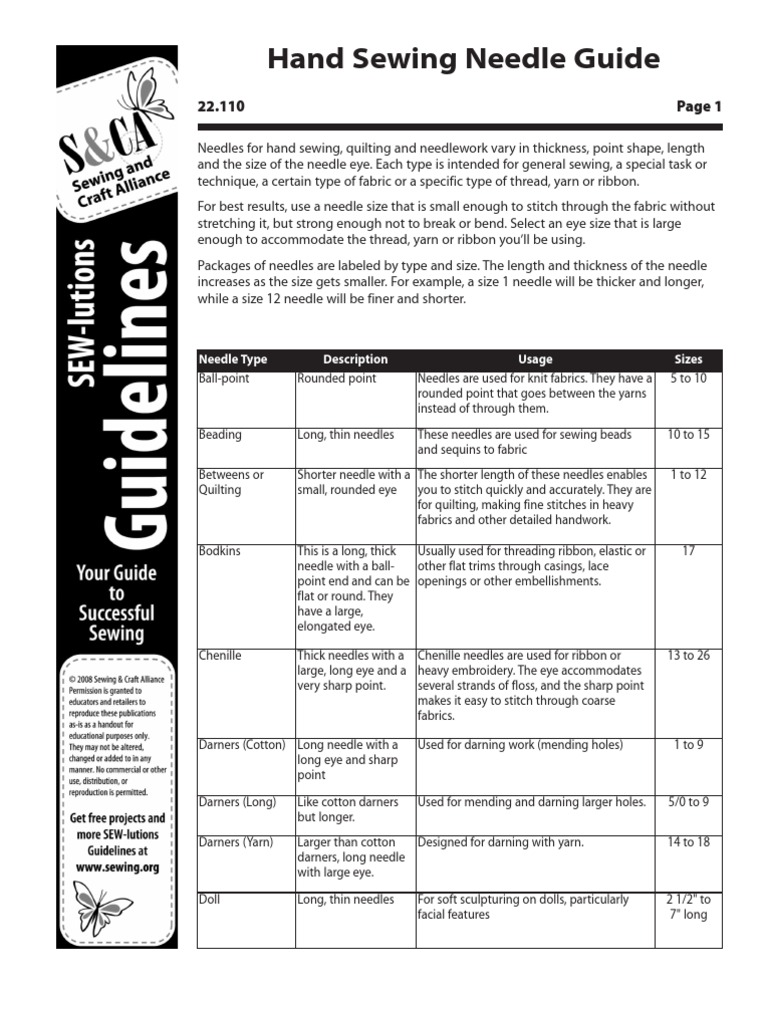 S&CA
Sewing and Craft Alliance

SEW-lutions Guidelines

Your Guide to Successful Sewing

© 2008 Sewing & Craft Alliance Permission is granted to educators and retailers to reproduce these publications as-is as a handout for educational purposes only. They may not be altered, changed or added to in any manner. No commercial or other use, distribution, or reproduction is permitted.

Get free projects and more SEW-lutions Guidelines at www.sewing.org

Hand Sewing Needle Guide

22.110

Page 1

Needles for hand sewing, quilting and needlework vary in thickness, point shape, length and the size of the needle eye. Each type is intended for general sewing, a special task or technique, a certain type of fabric or a specific type of thread, yarn or ribbon.

For best results, use a needle size that is small enough to stitch through the fabric without stretching it, but strong enough not to break or bend. Select an eye size that is large enough to accommodate the thread, yarn or ribbon you'll be using.

Packages of needles are labeled by type and size. The length and thickness of the needle increases as the size gets smaller. For example, a size 1 needle will be thicker and longer, while a size 12 needle will be finer and shorter.

| Needle Type | Description | Usage | Sizes |
|---|---|---|---|
| Ball-point | Rounded point | Needles are used for knit fabrics. They have a rounded point that goes between the yarns instead of through them. | 5 to 10 |
| Beading | Long, thin needles | These needles are used for sewing beads and sequins to fabric | 10 to 15 |
| Betweens or Quilting | Shorter needle with a small, rounded eye | The shorter length of these needles enables you to stitch quickly and accurately. They are for quilting, making fine stitches in heavy fabrics and other detailed handwork. | 1 to 12 |
| Bodkins | This is a long, thick needle with a ball-point end and can be flat or round. They have a large, elongated eye. | Usually used for threading ribbon, elastic or other flat trims through casings, lace openings or other embellishments. | 17 |
| Chenille | Thick needles with a large, long eye and a very sharp point. | Chenille needles are used for ribbon or heavy embroidery. The eye accommodates several strands of floss, and the sharp point makes it easy to stitch through coarse fabrics. | 13 to 26 |
| Darners (Cotton) | Long needle with a long eye and sharp point | Used for darning work (mending holes) | 1 to 9 |
| Darners (Long) | Like cotton darners but longer. | Used for mending and darning larger holes. | 5/0 to 9 |
| Darners (Yarn) | Larger than cotton darners, long needle with large eye. | Designed for darning with yarn. | 14 to 18 |
| Doll | Long, thin needles | For soft sculpturing on dolls, particularly facial features | 2 1/2" to 7" long |